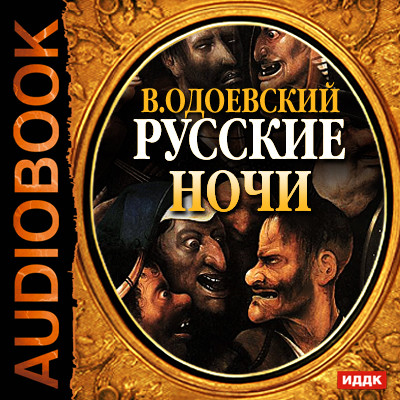 AUDIOBOOK

В.ОДОЕВСКИЙ
РУССКИЕ
НОЧИ

ИДДК